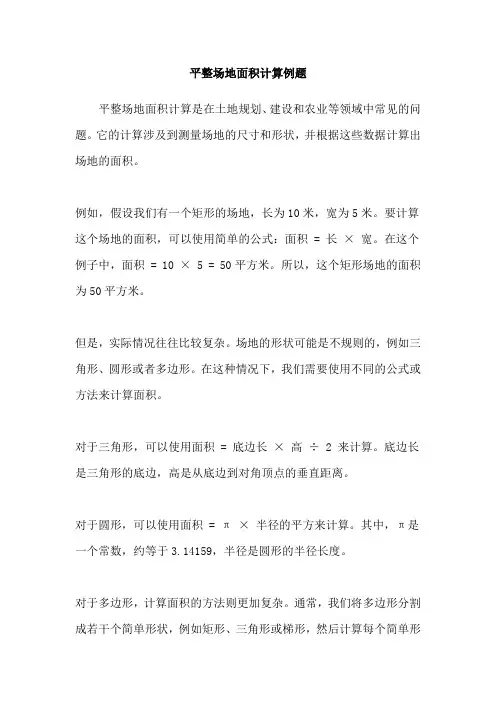 平整场地面积计算例题

平整场地面积计算是在土地规划、建设和农业等领域中常见的问题。它的计算涉及到测量场地的尺寸和形状，并根据这些数据计算出场地的面积。

例如，假设我们有一个矩形的场地，长为10米，宽为5米。要计算这个场地的面积，可以使用简单的公式：面积 = 长 × 宽。在这个例子中，面积 = 10 × 5 = 50平方米。所以，这个矩形场地的面积为50平方米。

但是，实际情况往往比较复杂。场地的形状可能是不规则的，例如三角形、圆形或者多边形。在这种情况下，我们需要使用不同的公式或方法来计算面积。

对于三角形，可以使用面积 = 底边长 × 高 ÷ 2 来计算。底边长是三角形的底边，高是从底边到对角顶点的垂直距离。

对于圆形，可以使用面积 = π × 半径的平方来计算。其中，π是一个常数，约等于3.14159，半径是圆形的半径长度。

对于多边形，计算面积的方法则更加复杂。通常，我们将多边形分割成若干个简单形状，例如矩形、三角形或梯形，然后计算每个简单形